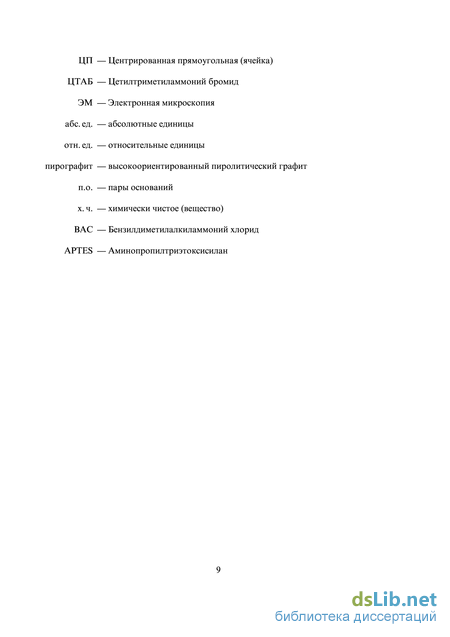 ЦП — Центрированная прямоугольная (ячейка)

ЦТАБ — Цетилтриметиламмоний бромид

ЭМ — Электронная микроскопия

абс. ед. — абсолютные единицы

отн. ед. — относительные единицы

пирографит — высокоориентированный пиролитический графит

п.о. — пары оснований

х. ч. — химически чистое (вещество)

BAC — Бензилдиметилалкиламмоний хлорид

APTES — Аминопропилтриэтоксисилан

9

dsLib.net
библиотека диссертаций